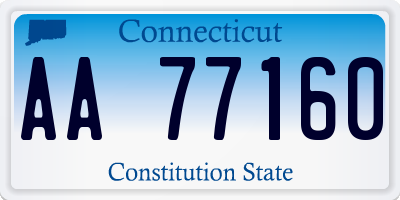 Connecticut

AA 77160

Constitution State